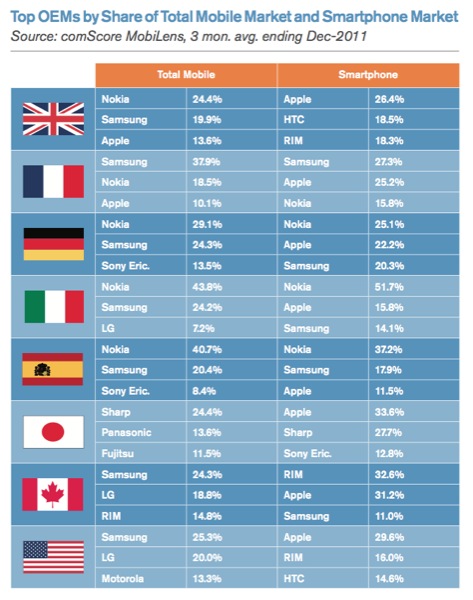 Top OEMs by Share of Total Mobile Market and Smartphone Market
Source: comScore MobiLens, 3 mon. avg. ending Dec-2011

| | Total Mobile | | Smartphone | |
|---|---|---|---|---|
| | Nokia | 24.4% | Apple | 26.4% |
| | Samsung | 19.9% | HTC | 18.5% |
| | Apple | 13.6% | RIM | 18.3% |
| | Samsung | 37.9% | Samsung | 27.3% |
| | Nokia | 18.5% | Apple | 25.2% |
| | Apple | 10.1% | Nokia | 15.8% |
| | Nokia | 29.1% | Nokia | 25.1% |
| | Samsung | 24.3% | Apple | 22.2% |
| | Sony Eric. | 13.5% | Samsung | 20.3% |
| | Nokia | 43.8% | Nokia | 51.7% |
| | Samsung | 24.2% | Apple | 15.8% |
| | LG | 7.2% | Samsung | 14.1% |
| | Nokia | 40.7% | Nokia | 37.2% |
| | Samsung | 20.4% | Samsung | 17.9% |
| | Sony Eric. | 8.4% | Apple | 11.5% |
| | Sharp | 24.4% | Apple | 33.6% |
| | Panasonic | 13.6% | Sharp | 27.7% |
| | Fujitsu | 11.5% | Sony Eric. | 12.8% |
| | Samsung | 24.3% | RIM | 32.6% |
| | LG | 18.8% | Apple | 31.2% |
| | RIM | 14.8% | Samsung | 11.0% |
| | Samsung | 25.3% | Apple | 29.6% |
| | LG | 20.0% | RIM | 16.0% |
| | Motorola | 13.3% | HTC | 14.6% |